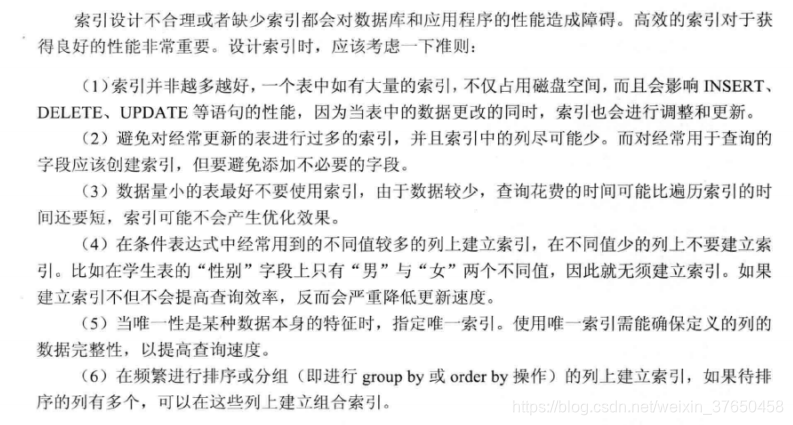 索引设计不合理或者缺少索引都会对数据库和应用程序的性能造成障碍。高效的索引对于获得良好的性能非常重要。设计索引时，应该考虑一下准则：

（1）索引并非越多越好，一个表中如有大量的索引，不仅占用磁盘空间，而且会影响 INSERT、DELETE、UPDATE 等语句的性能，因为当表中的数据更改的同时，索引也会进行调整和更新。

（2）避免对经常更新的表进行过多的索引，并且索引中的列尽可能少。而对经常用于查询的字段应该创建索引，但要避免添加不必要的字段。

（3）数据量小的表最好不要使用索引，由于数据较少，查询花费的时间可能比遍历索引的时间还要短，索引可能不会产生优化效果。

（4）在条件表达式中经常用到的不同值较多的列上建立索引，在不同值少的列上不要建立索引。比如在学生表的“性别”字段上只有“男”与“女”两个不同值，因此就无须建立索引。如果建立索引不但不会提高查询效率，反而会严重降低更新速度。

（5）当唯一性是某种数据本身的特征时，指定唯一索引。使用唯一索引需能确保定义的列的数据完整性，以提高查询速度。

（6）在频繁进行排序或分组（即进行 group by 或 order by 操作）的列上建立索引，如果待排序的列有多个，可以在这些列上建立组合索引。

https://blog.csdn.net/weixin_37650458